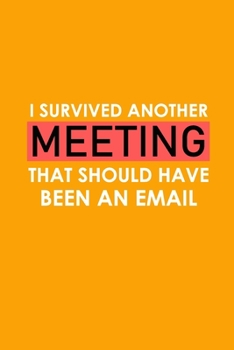 I SURVIVED ANOTHER
MEETING
THAT SHOULD HAVE BEEN AN EMAIL